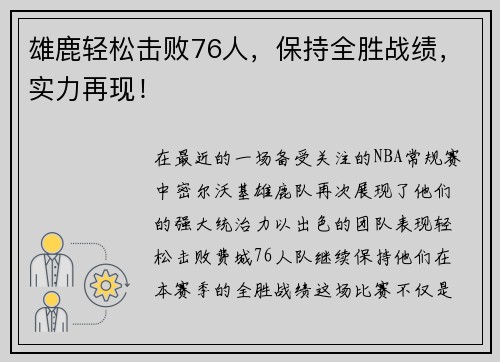 雄鹿轻松击败76人，保持全胜战绩，实力再现！

在最近的一场备受关注的NBA常规赛中密尔沃基雄鹿队再次展现了他们的强大统治力以出色的团队表现轻松击败费城76人队继续保持他们在本赛季的全胜战绩这场比赛不仅是